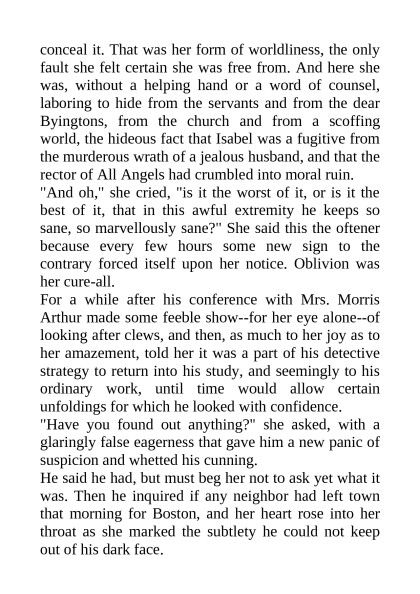 conceal it. That was her form of worldliness, the only fault she felt certain she was free from. And here she was, without a helping hand or a word of counsel, laboring to hide from the servants and from the dear Byingtons, from the church and from a scoffing world, the hideous fact that Isabel was a fugitive from the murderous wrath of a jealous husband, and that the rector of All Angels had crumbled into moral ruin.
"And oh," she cried, "is it the worst of it, or is it the best of it, that in this awful extremity he keeps so sane, so marvellously sane?" She said this the oftener because every few hours some new sign to the contrary forced itself upon her notice. Oblivion was her cure-all.
For a while after his conference with Mrs. Morris Arthur made some feeble show--for her eye alone--of looking after clews, and then, as much to her joy as to her amazement, told her it was a part of his detective strategy to return into his study, and seemingly to his ordinary work, until time would allow certain unfoldings for which he looked with confidence.
"Have you found out anything?" she asked, with a glaringly false eagerness that gave him a new panic of suspicion and whetted his cunning.
He said he had, but must beg her not to ask yet what it was. Then he inquired if any neighbor had left town that morning for Boston, and her heart rose into her throat as she marked the subtlety he could not keep out of his dark face.